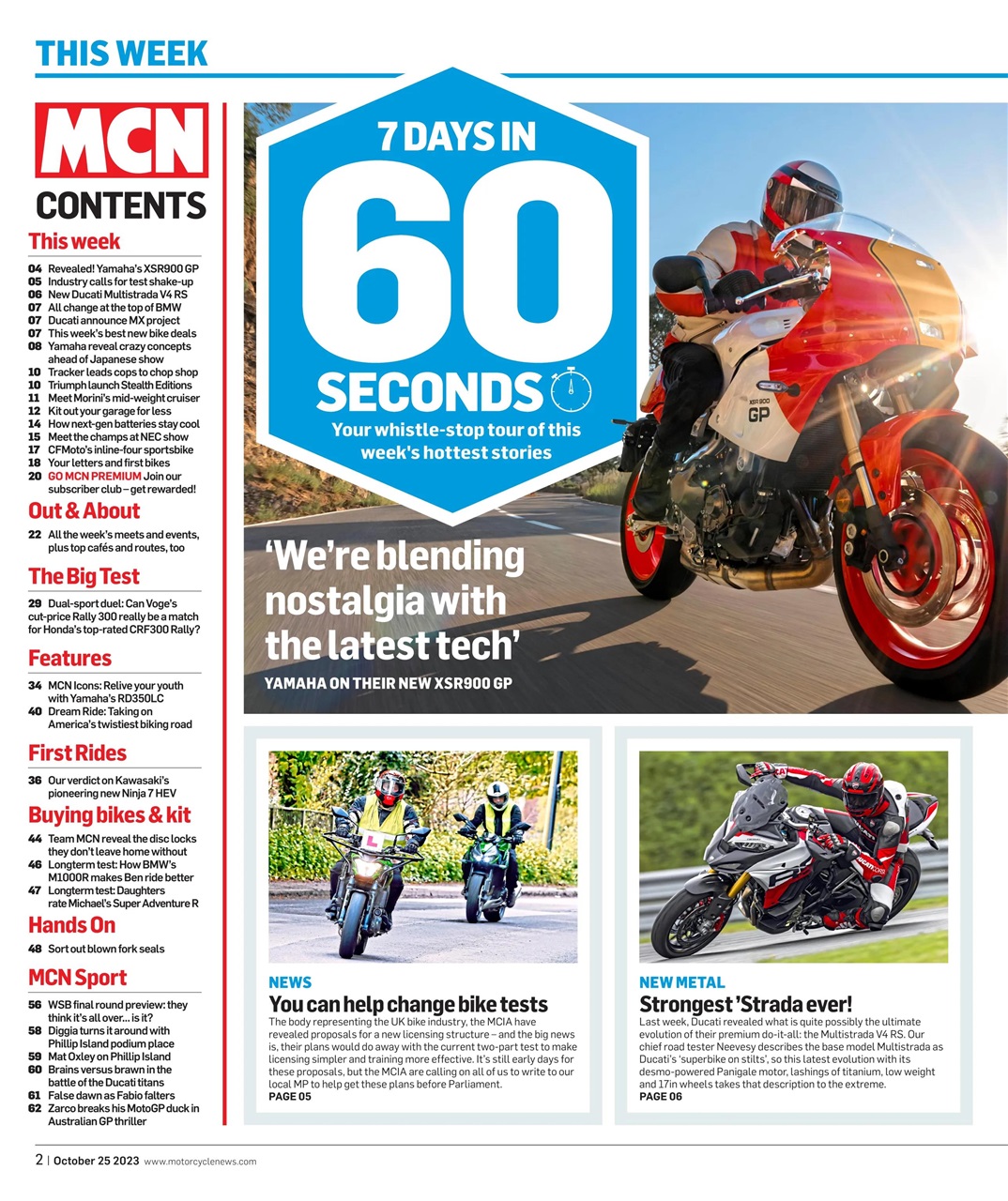 THIS WEEK

MCN
CONTENTS

This week
04 Revealed! Yamaha's XSR900 GP
05 Industry calls for test shake-up
06 New Ducati Multistrada V4 RS
07 All change at the top of BMW
07 Ducati announce MX project
07 This week's best new bike deals
08 Yamaha reveal crazy concepts ahead of Japanese show
10 Tracker leads cops to chop shop
10 Triumph launch Stealth Editions
11 Meet Morini's mid-weight cruiser
12 Kit out your garage for less
14 How next-gen batteries stay cool
15 Meet the champs at NEC show
17 CFMoto's inline-four sportsbike
18 Your letters and first bikes
20 GO MCN PREMIUM Join our subscriber club – get rewarded!

Out & About
22 All the week's meets and events, plus top cafés and routes, too

The Big Test
29 Dual-sport duel: Can Voge's cut-price Rally 300 really be a match for Honda's top-rated CRF300 Rally?

Features
34 MCN Icons: Relive your youth with Yamaha's RD350LC
40 Dream Ride: Taking on America's twistiest biking road

First Rides
36 Our verdict on Kawasaki's pioneering new Ninja 7 HEV

Buying bikes & kit
44 Team MCN reveal the disc locks they don't leave home without
46 Longterm test: How BMW's M1000R makes Ben ride better
47 Longterm test: Daughters rate Michael's Super Adventure R

Hands On
48 Sort out blown fork seals

MCN Sport
56 WSB final round preview: they think it's all over... is it?
58 Diggia turns it around with Phillip Island podium place
59 Mat Oxley on Phillip Island
60 Brains versus brawn in the battle of the Ducati titans
61 False dawn as Fabio falters
62 Zarco breaks his MotoGP duck in Australian GP thriller

7 DAYS IN 60 SECONDS
Your whistle-stop tour of this week's hottest stories

XSR 900 GP

'We're blending nostalgia with the latest tech'
YAMAHA ON THEIR NEW XSR900 GP

NEWS
You can help change bike tests
The body representing the UK bike industry, the MCIA have revealed proposals for a new licensing structure – and the big news is, their plans would do away with the current two-part test to make licensing simpler and training more effective. It's still early days for these proposals, but the MCIA are calling on all of us to write to our local MP to help get these plans before Parliament.
PAGE 05

NEW METAL
Strongest 'Strada ever!
Last week, Ducati revealed what is quite possibly the ultimate evolution of their premium do-it-all: the Multistrada V4 RS. Our chief road tester Neevesy describes the base model Multistrada as Ducati's 'superbike on stilts', so this latest evolution with its desmo-powered Panigale motor, lashings of titanium, low weight and 17in wheels takes that description to the extreme.
PAGE 06

2 | October 25 2023 www.motorcyclenews.com